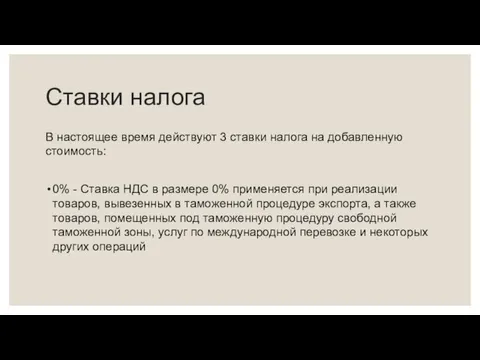 Ставки налога

В настоящее время действуют 3 ставки налога на добавленную стоимость:

• 0% - Ставка НДС в размере 0% применяется при реализации товаров, вывезенных в таможенной процедуре экспорта, а также товаров, помещенных под таможенную процедуру свободной таможенной зоны, услуг по международной перевозке и некоторых других операций